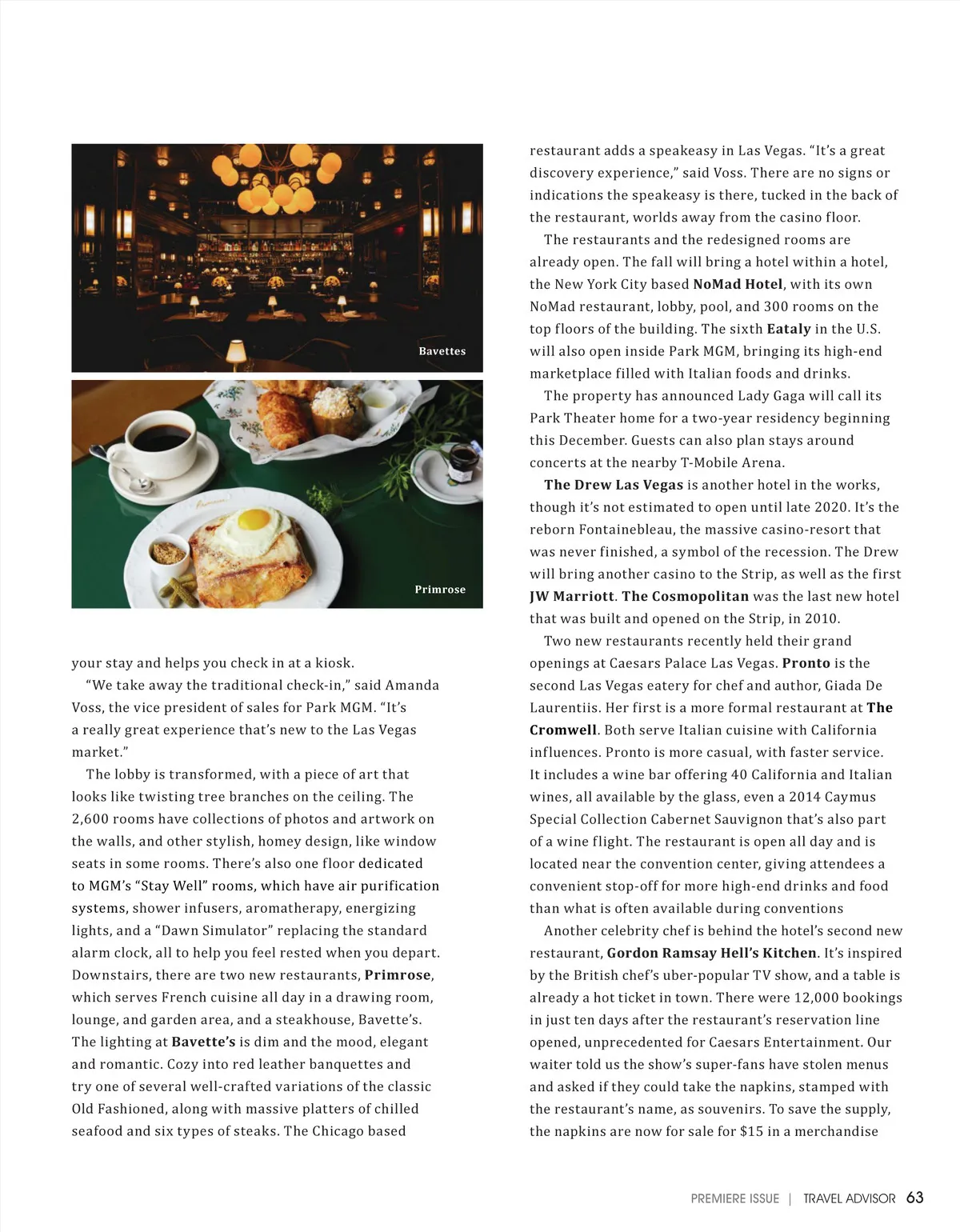 Bavettes

Primrose

your stay and helps you check in at a kiosk.

"We take away the traditional check-in," said Amanda Voss, the vice president of sales for Park MGM. "It's a really great experience that's new to the Las Vegas market."

The lobby is transformed, with a piece of art that looks like twisting tree branches on the ceiling. The 2,600 rooms have collections of photos and artwork on the walls, and other stylish, homey design, like window seats in some rooms. There's also one floor dedicated to MGM's "Stay Well" rooms, which have air purification systems, shower infusers, aromatherapy, energizing lights, and a "Dawn Simulator" replacing the standard alarm clock, all to help you feel rested when you depart. Downstairs, there are two new restaurants, Primrose, which serves French cuisine all day in a drawing room, lounge, and garden area, and a steakhouse, Bavette's. The lighting at Bavette's is dim and the mood, elegant and romantic. Cozy into red leather banquettes and try one of several well-crafted variations of the classic Old Fashioned, along with massive platters of chilled seafood and six types of steaks. The Chicago based

restaurant adds a speakeasy in Las Vegas. "It's a great discovery experience," said Voss. There are no signs or indications the speakeasy is there, tucked in the back of the restaurant, worlds away from the casino floor.

The restaurants and the redesigned rooms are already open. The fall will bring a hotel within a hotel, the New York City based NoMad Hotel, with its own NoMad restaurant, lobby, pool, and 300 rooms on the top floors of the building. The sixth Eataly in the U.S. will also open inside Park MGM, bringing its high-end marketplace filled with Italian foods and drinks.

The property has announced Lady Gaga will call its Park Theater home for a two-year residency beginning this December. Guests can also plan stays around concerts at the nearby T-Mobile Arena.

The Drew Las Vegas is another hotel in the works, though it's not estimated to open until late 2020. It's the reborn Fontainebleau, the massive casino-resort that was never finished, a symbol of the recession. The Drew will bring another casino to the Strip, as well as the first JW Marriott. The Cosmopolitan was the last new hotel that was built and opened on the Strip, in 2010.

Two new restaurants recently held their grand openings at Caesars Palace Las Vegas. Pronto is the second Las Vegas eatery for chef and author, Giada De Laurentiis. Her first is a more formal restaurant at The Cromwell. Both serve Italian cuisine with California influences. Pronto is more casual, with faster service. It includes a wine bar offering 40 California and Italian wines, all available by the glass, even a 2014 Caymus Special Collection Cabernet Sauvignon that's also part of a wine flight. The restaurant is open all day and is located near the convention center, giving attendees a convenient stop-off for more high-end drinks and food than what is often available during conventions

Another celebrity chef is behind the hotel's second new restaurant, Gordon Ramsay Hell's Kitchen. It's inspired by the British chef's uber-popular TV show, and a table is already a hot ticket in town. There were 12,000 bookings in just ten days after the restaurant's reservation line opened, unprecedented for Caesars Entertainment. Our waiter told us the show's super-fans have stolen menus and asked if they could take the napkins, stamped with the restaurant's name, as souvenirs. To save the supply, the napkins are now for sale for $15 in a merchandise

PREMIERE ISSUE | TRAVEL ADVISOR 63